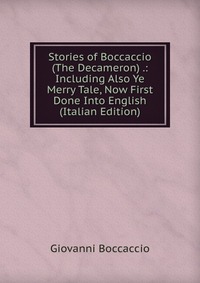 Stories of Boccaccio (The Decameron) .: Including Also Ye Merry Tale, Now First Done Into English (Italian Edition)

Giovanni Boccaccio